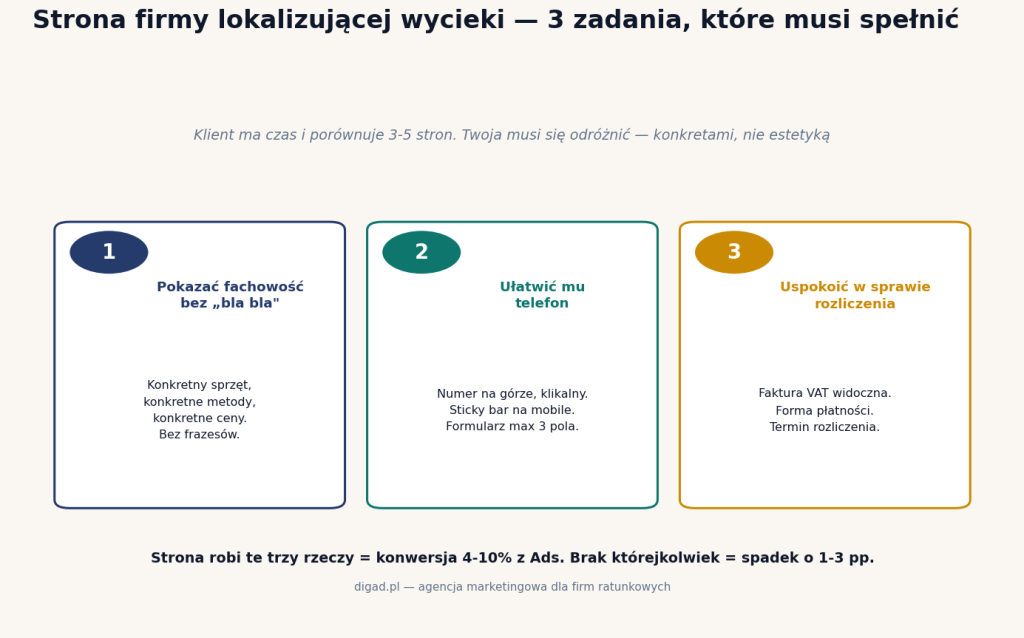 Strona firmy lokalizującej wycieki — 3 zadania, które musi spełnić

Klient ma czas i porównuje 3-5 stron. Twoja musi się odróżnić — konkretami, nie estetyką

1

Pokazać fachowość bez „bla bla"

Konkretny sprzęt, konkretne metody, konkretne ceny. Bez frazesów.

2

Ułatwić mu telefon

Numer na górze, klikalny. Sticky bar na mobile. Formularz max 3 pola.

3

Uspokoić w sprawie rozliczenia

Faktura VAT widoczna. Forma płatności. Termin rozliczenia.

Strona robi te trzy rzeczy = konwersja 4-10% z Ads. Brak którejkolwiek = spadek o 1-3 pp.

digad.pl — agencja marketingowa dla firm ratunkowych